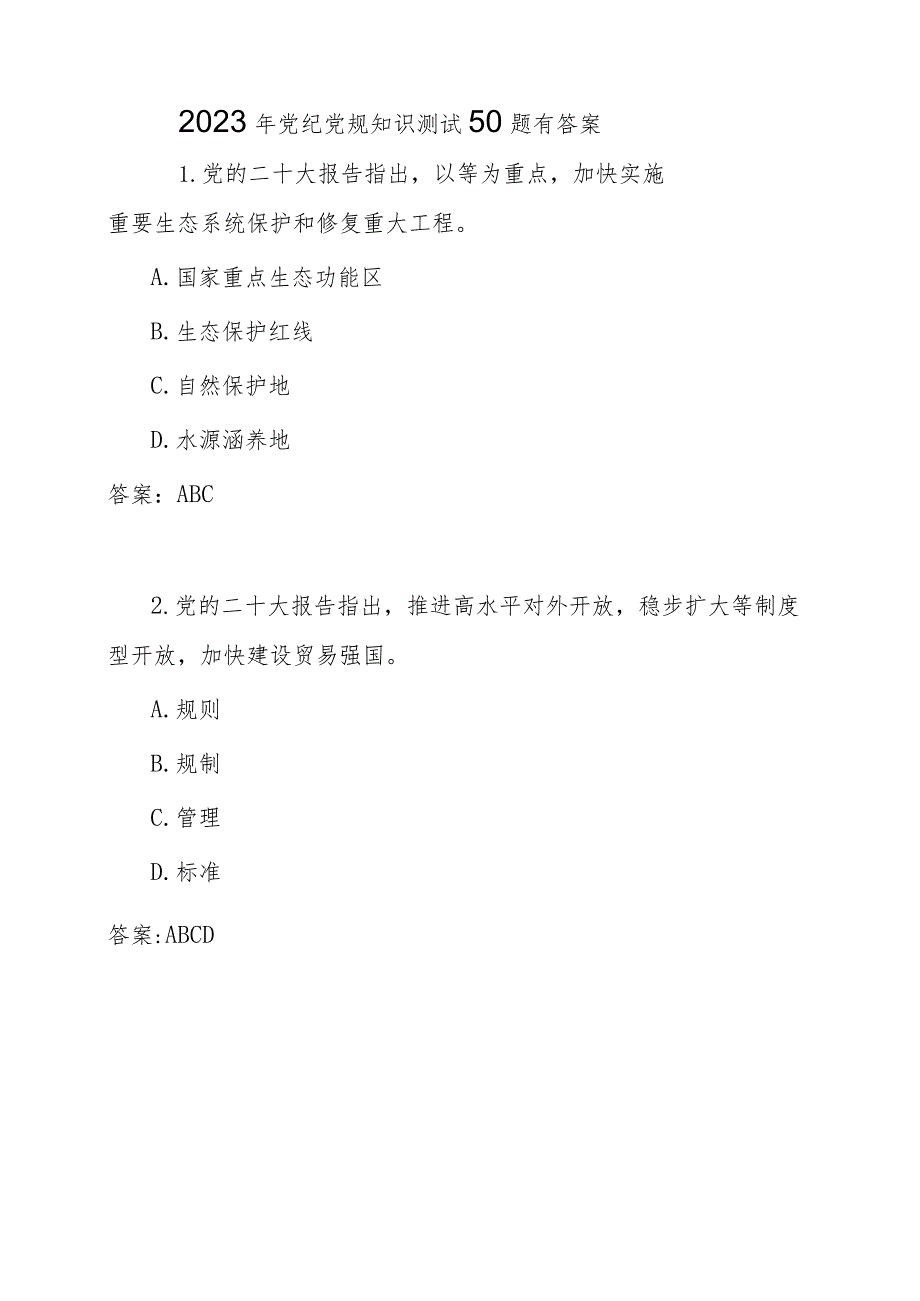 2023年党纪党规知识测试50题有答案

1.党的二十大报告指出，以等为重点，加快实施重要生态系统保护和修复重大工程。

A.国家重点生态功能区

B.生态保护红线

C.自然保护地

D.水源涵养地

答案：ABC

2.党的二十大报告指出，推进高水平对外开放，稳步扩大等制度型开放，加快建设贸易强国。

A.规则

B.规制

C.管理

D.标准

答案:ABCD